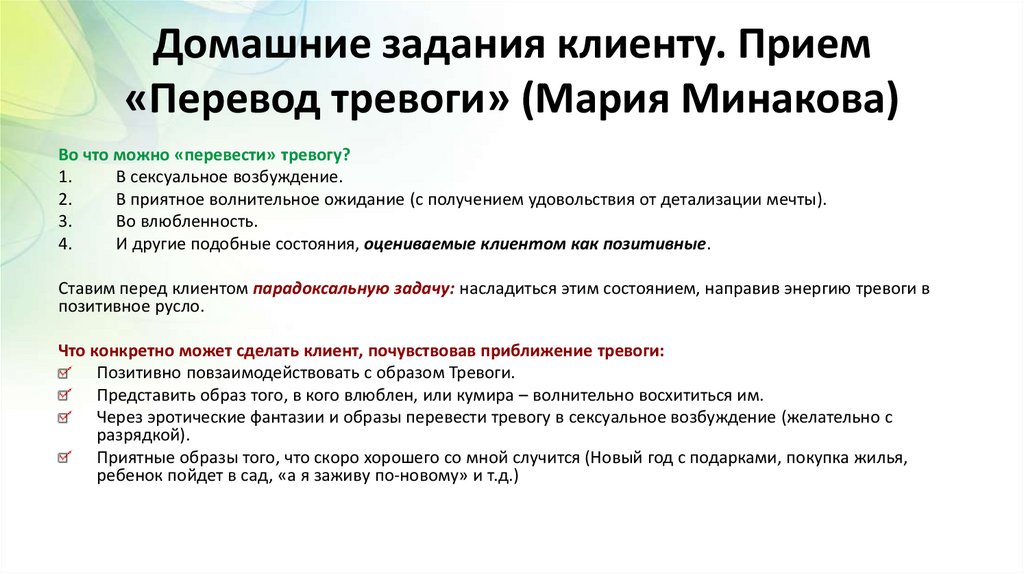 Домашние задания клиенту. Прием «Перевод тревоги» (Мария Минакова)

Во что можно «перевести» тревогу?
1. В сексуальное возбуждение.
2. В приятное волнительное ожидание (с получением удовольствия от детализации мечты).
3. Во влюбленность.
4. И другие подобные состояния, оцениваемые клиентом как позитивные.

Ставим перед клиентом парадоксальную задачу: насладиться этим состоянием, направив энергию тревоги в позитивное русло.

Что конкретно может сделать клиент, почувствовав приближение тревоги:
Позитивно повзаимодействовать с образом Тревоги.
Представить образ того, в кого влюблен, или кумира – волнительно восхититься им.
Через эротические фантазии и образы перевести тревогу в сексуальное возбуждение (желательно с разрядкой).
Приятные образы того, что скоро хорошего со мной случится (Новый год с подарками, покупка жилья, ребенок пойдет в сад, «а я заживу по-новому» и т.д.)